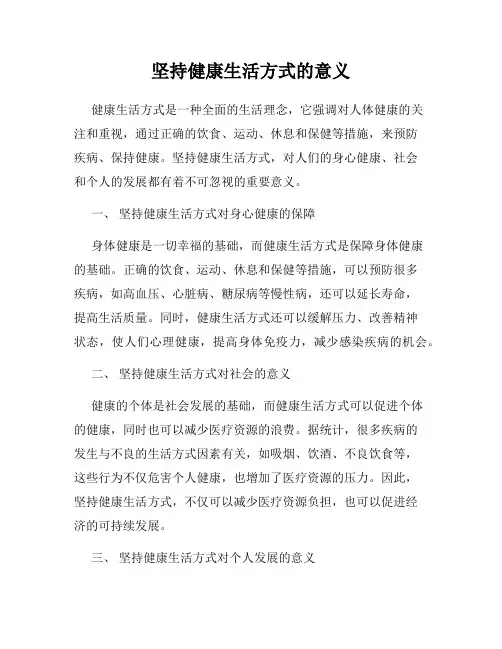 坚持健康生活方式的意义

健康生活方式是一种全面的生活理念，它强调对人体健康的关注和重视，通过正确的饮食、运动、休息和保健等措施，来预防疾病、保持健康。坚持健康生活方式，对人们的身心健康、社会和个人的发展都有着不可忽视的重要意义。

一、 坚持健康生活方式对身心健康的保障

身体健康是一切幸福的基础，而健康生活方式是保障身体健康的基础。正确的饮食、运动、休息和保健等措施，可以预防很多疾病，如高血压、心脏病、糖尿病等慢性病，还可以延长寿命，提高生活质量。同时，健康生活方式还可以缓解压力、改善精神状态，使人们心理健康，提高身体免疫力，减少感染疾病的机会。

二、 坚持健康生活方式对社会的意义

健康的个体是社会发展的基础，而健康生活方式可以促进个体的健康，同时也可以减少医疗资源的浪费。据统计，很多疾病的发生与不良的生活方式因素有关，如吸烟、饮酒、不良饮食等，这些行为不仅危害个人健康，也增加了医疗资源的压力。因此，坚持健康生活方式，不仅可以减少医疗资源负担，也可以促进经济的可持续发展。

三、 坚持健康生活方式对个人发展的意义